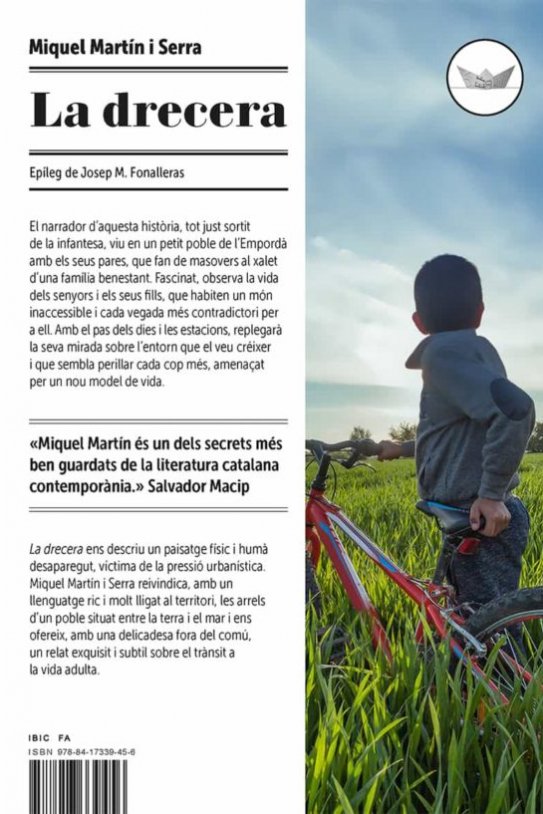 Miquel Martín i Serra

La drecera

Epíleg de Josep M. Fonalleras

El narrador d'aquesta història, tot just sortit de la infantesa, viu en un petit poble de l'Empordà amb els seus pares, que fan de masovers al xalet d'una família benestant. Fascinat, observa la vida dels senyors i els seus fills, que habiten un món inaccessible i cada vegada més contradictori per a ell. Amb el pas dels dies i les estacions, replegarà la seva mirada sobre l'entorn que el veu créixer i que sembla perillar cada cop més, amenaçat per un nou model de vida.

«Miquel Martín és un dels secrets més ben guardats de la literatura catalana contemporània.» Salvador Macip

La drecera ens descriu un paisatge físic i humà desaparegut, víctima de la pressió urbanística. Miquel Martín i Serra reivindica, amb un llenguatge ric i molt lligat al territori, les arrels d'un poble situat entre la terra i el mar i ens ofereix, amb una delicadesa fora del comú, un relat exquisit i subtil sobre el trànsit a la vida adulta.

IBIC FA
ISBN 978-84-17339-45-6